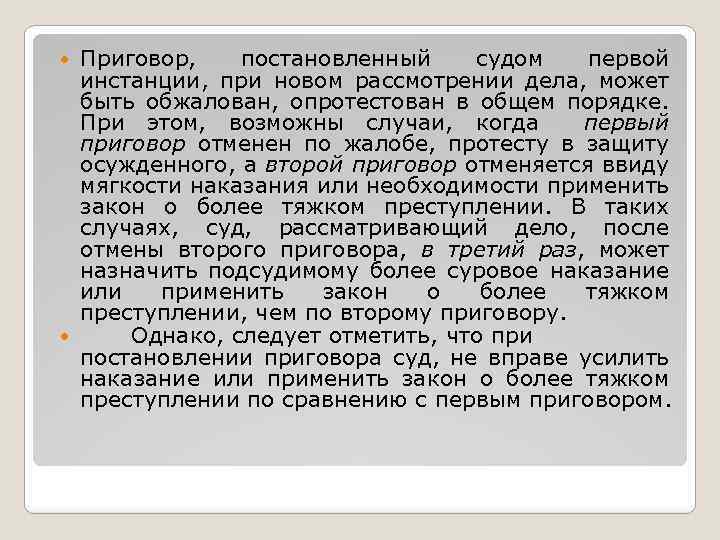 Приговор, постановленный судом первой инстанции, при новом рассмотрении дела, может быть обжалован, опротестован в общем порядке. При этом, возможны случаи, когда первый приговор отменен по жалобе, протесту в защиту осужденного, а второй приговор отменяется ввиду мягкости наказания или необходимости применить закон о более тяжком преступлении. В таких случаях, суд, рассматривающий дело, после отмены второго приговора, в третий раз, может назначить подсудимому более суровое наказание или применить закон о более тяжком преступлении, чем по второму приговору.

Однако, следует отметить, что при постановлении приговора суд, не вправе усилить наказание или применить закон о более тяжком преступлении по сравнению с первым приговором.